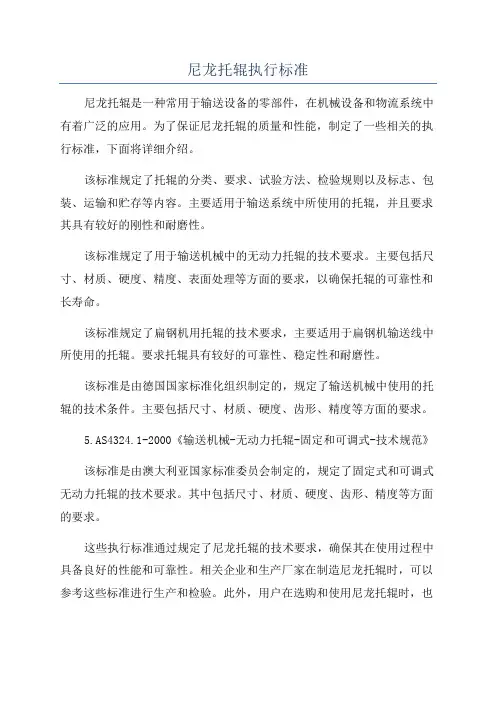 尼龙托辊执行标准

尼龙托辊是一种常用于输送设备的零部件，在机械设备和物流系统中有着广泛的应用。为了保证尼龙托辊的质量和性能，制定了一些相关的执行标准，下面将详细介绍。

该标准规定了托辊的分类、要求、试验方法、检验规则以及标志、包装、运输和贮存等内容。主要适用于输送系统中所使用的托辊，并且要求其具有较好的刚性和耐磨性。

该标准规定了用于输送机械中的无动力托辊的技术要求。主要包括尺寸、材质、硬度、精度、表面处理等方面的要求，以确保托辊的可靠性和长寿命。

该标准规定了扁钢机用托辊的技术要求，主要适用于扁钢机输送线中所使用的托辊。要求托辊具有较好的可靠性、稳定性和耐磨性。

该标准是由德国国家标准化组织制定的，规定了输送机械中使用的托辊的技术条件。主要包括尺寸、材质、硬度、齿形、精度等方面的要求。

5.AS4324.1-2000《输送机械-无动力托辊-固定和可调式-技术规范》

该标准是由澳大利亚国家标准委员会制定的，规定了固定式和可调式无动力托辊的技术要求。其中包括尺寸、材质、硬度、齿形、精度等方面的要求。

这些执行标准通过规定了尼龙托辊的技术要求，确保其在使用过程中具备良好的性能和可靠性。相关企业和生产厂家在制造尼龙托辊时，可以参考这些标准进行生产和检验。此外，用户在选购和使用尼龙托辊时，也